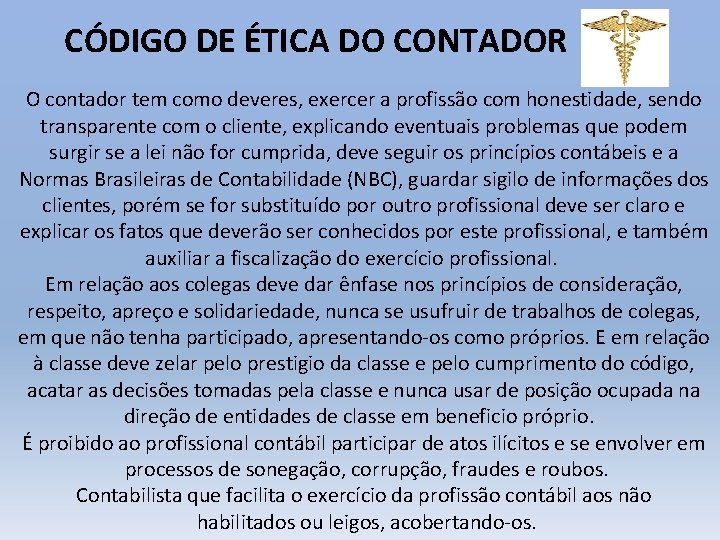 CÓDIGO DE ÉTICA DO CONTADOR

O contador tem como deveres, exercer a profissão com honestidade, sendo transparente com o cliente, explicando eventuais problemas que podem surgir se a lei não for cumprida, deve seguir os princípios contábeis e a Normas Brasileiras de Contabilidade (NBC), guardar sigilo de informações dos clientes, porém se for substituído por outro profissional deve ser claro e explicar os fatos que deverão ser conhecidos por este profissional, e também auxiliar a fiscalização do exercício profissional.
Em relação aos colegas deve dar ênfase nos princípios de consideração, respeito, apreço e solidariedade, nunca se usufruir de trabalhos de colegas, em que não tenha participado, apresentando-os como próprios. E em relação à classe deve zelar pelo prestigio da classe e pelo cumprimento do código, acatar as decisões tomadas pela classe e nunca usar de posição ocupada na direção de entidades de classe em beneficio próprio.
É proibido ao profissional contábil participar de atos ilícitos e se envolver em processos de sonegação, corrupção, fraudes e roubos.
Contabilista que facilita o exercício da profissão contábil aos não habilitados ou leigos, acobertando-os.